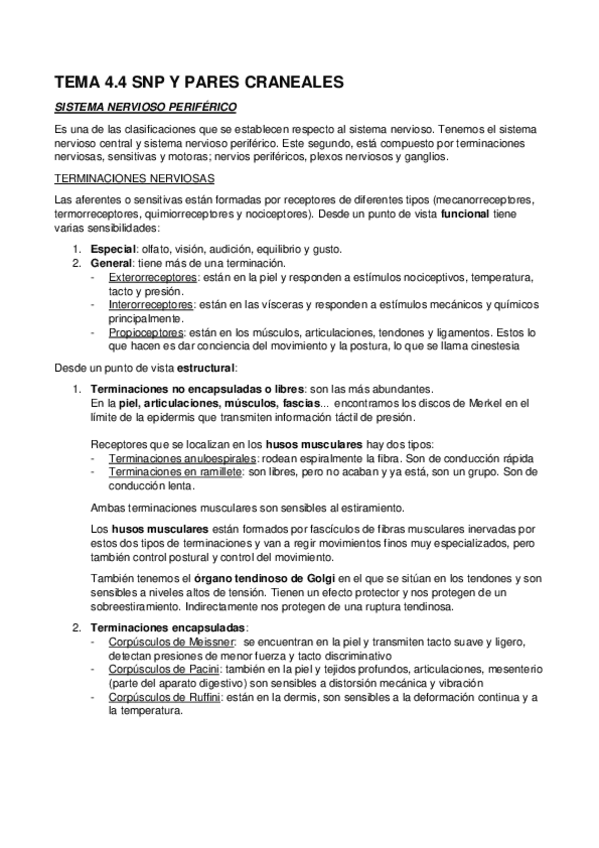 TEMA 4.4 SNP Y PARES CRANEALES

SISTEMA NERVIOSO PERIFÉRICO

Es una de las clasificaciones que se establecen respecto al sistema nervioso. Tenemos el sistema nervioso central y sistema nervioso periférico. Este segundo, está compuesto por terminaciones nerviosas, sensitivas y motoras; nervios periféricos, plexos nerviosos y ganglios.

TERMINACIONES NERVIOSAS

Las aferentes o sensitivas están formadas por receptores de diferentes tipos (mecanorreceptores, termorreceptores, quimiorreceptores y nociceptores). Desde un punto de vista funcional tiene varias sensibilidades:

1. Especial: olfato, visión, audición, equilibrio y gusto.
2. General: tiene más de una terminación.
- Exterorreceptores: están en la piel y responden a estímulos nociceptivos, temperatura, tacto y presión.
- Interorreceptores: están en las vísceras y responden a estímulos mecánicos y químicos principalmente.
- Propioceptores: están en los músculos, articulaciones, tendones y ligamentos. Estos lo que hacen es dar conciencia del movimiento y la postura, lo que se llama cinestesia

Desde un punto de vista estructural:

1. Terminaciones no encapsuladas o libres: son las más abundantes.
En la piel, articulaciones, músculos, fascias... encontramos los discos de Merkel en el límite de la epidermis que transmiten información táctil de presión.

Receptores que se localizan en los husos musculares hay dos tipos:
- Terminaciones anuloespirales: rodean espiralmente la fibra. Son de conducción rápida
- Terminaciones en ramillete: son libres, pero no acaban y ya está, son un grupo. Son de conducción lenta.

Ambas terminaciones musculares son sensibles al estiramiento.

Los husos musculares están formados por fascículos de fibras musculares inervadas por estos dos tipos de terminaciones y van a regir movimientos finos muy especializados, pero también control postural y control del movimiento.

También tenemos el órgano tendinoso de Golgi en el que se sitúan en los tendones y son sensibles a niveles altos de tensión. Tienen un efecto protector y nos protegen de un sobreestiramiento. Indirectamente nos protegen de una ruptura tendinosa.

2. Terminaciones encapsuladas:
- Corpúsculos de Meissner: se encuentran en la piel y transmiten tacto suave y ligero, detectan presiones de menor fuerza y tacto discriminativo
- Corpúsculos de Pacini: también en la piel y tejidos profundos, articulaciones, mesenterio (parte del aparato digestivo) son sensibles a distorsión mecánica y vibración
- Corpúsculos de Ruffini: están en la dermis, son sensibles a la deformación continua y a la temperatura.